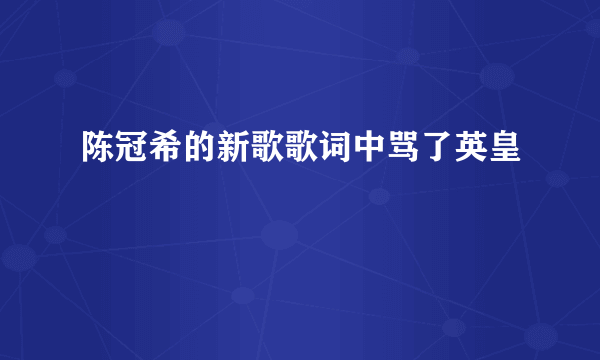 陈冠希的新歌歌词中骂了英皇